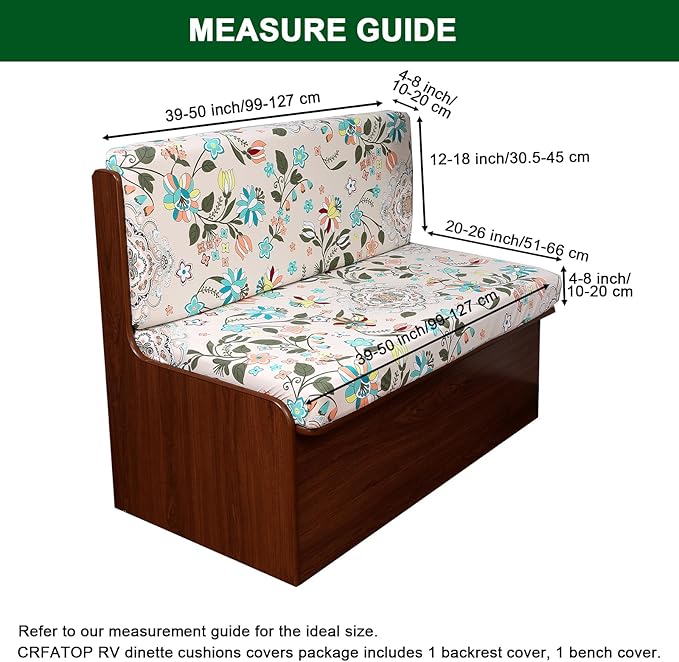 MEASURE GUIDE

39-50 inch/99-127 cm

4-8 inch/ 10-20 cm

12-18 inch/30.5-45 cm

20-26 inch/51-66 cm

4-8 inch/ 10-20 cm

39-50 inch/99-127 cm

Refer to our measurement guide for the ideal size.
CRFATOP RV dinette cushions covers package includes 1 backrest cover, 1 bench cover.